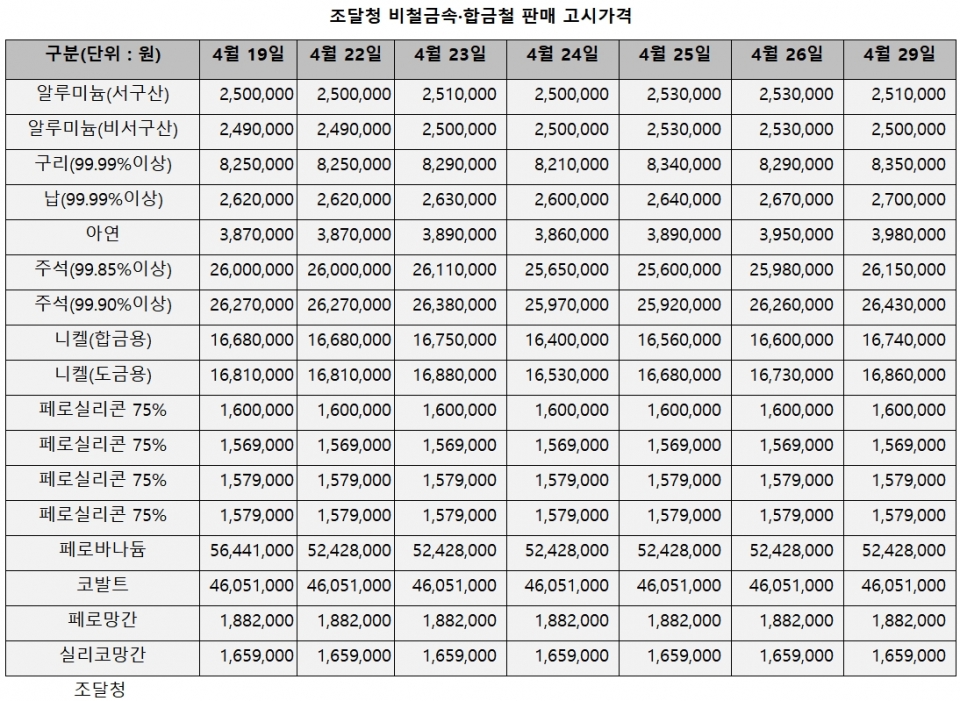 조달청 비철금속·합금철 판매 고시가격

| 구분(단위 : 원) | 4월 19일 | 4월 22일 | 4월 23일 | 4월 24일 | 4월 25일 | 4월 26일 | 4월 29일 |
|---|---|---|---|---|---|---|---|
| 알루미늄(서구산) | 2,500,000 | 2,500,000 | 2,510,000 | 2,500,000 | 2,530,000 | 2,530,000 | 2,510,000 |
| 알루미늄(비서구산) | 2,490,000 | 2,490,000 | 2,500,000 | 2,500,000 | 2,530,000 | 2,530,000 | 2,500,000 |
| 구리(99.99%이상) | 8,250,000 | 8,250,000 | 8,290,000 | 8,210,000 | 8,340,000 | 8,290,000 | 8,350,000 |
| 납(99.99%이상) | 2,620,000 | 2,620,000 | 2,630,000 | 2,600,000 | 2,640,000 | 2,670,000 | 2,700,000 |
| 아연 | 3,870,000 | 3,870,000 | 3,890,000 | 3,860,000 | 3,890,000 | 3,950,000 | 3,980,000 |
| 주석(99.85%이상) | 26,000,000 | 26,000,000 | 26,110,000 | 25,650,000 | 25,600,000 | 25,980,000 | 26,150,000 |
| 주석(99.90%이상) | 26,270,000 | 26,270,000 | 26,380,000 | 25,970,000 | 25,920,000 | 26,260,000 | 26,430,000 |
| 니켈(합금용) | 16,680,000 | 16,680,000 | 16,750,000 | 16,400,000 | 16,560,000 | 16,600,000 | 16,740,000 |
| 니켈(도금용) | 16,810,000 | 16,810,000 | 16,880,000 | 16,530,000 | 16,680,000 | 16,730,000 | 16,860,000 |
| 페로실리콘 75% | 1,600,000 | 1,600,000 | 1,600,000 | 1,600,000 | 1,600,000 | 1,600,000 | 1,600,000 |
| 페로실리콘 75% | 1,569,000 | 1,569,000 | 1,569,000 | 1,569,000 | 1,569,000 | 1,569,000 | 1,569,000 |
| 페로실리콘 75% | 1,579,000 | 1,579,000 | 1,579,000 | 1,579,000 | 1,579,000 | 1,579,000 | 1,579,000 |
| 페로실리콘 75% | 1,579,000 | 1,579,000 | 1,579,000 | 1,579,000 | 1,579,000 | 1,579,000 | 1,579,000 |
| 페로바나듐 | 56,441,000 | 52,428,000 | 52,428,000 | 52,428,000 | 52,428,000 | 52,428,000 | 52,428,000 |
| 코발트 | 46,051,000 | 46,051,000 | 46,051,000 | 46,051,000 | 46,051,000 | 46,051,000 | 46,051,000 |
| 페로망간 | 1,882,000 | 1,882,000 | 1,882,000 | 1,882,000 | 1,882,000 | 1,882,000 | 1,882,000 |
| 실리코망간 | 1,659,000 | 1,659,000 | 1,659,000 | 1,659,000 | 1,659,000 | 1,659,000 | 1,659,000 |

조달청